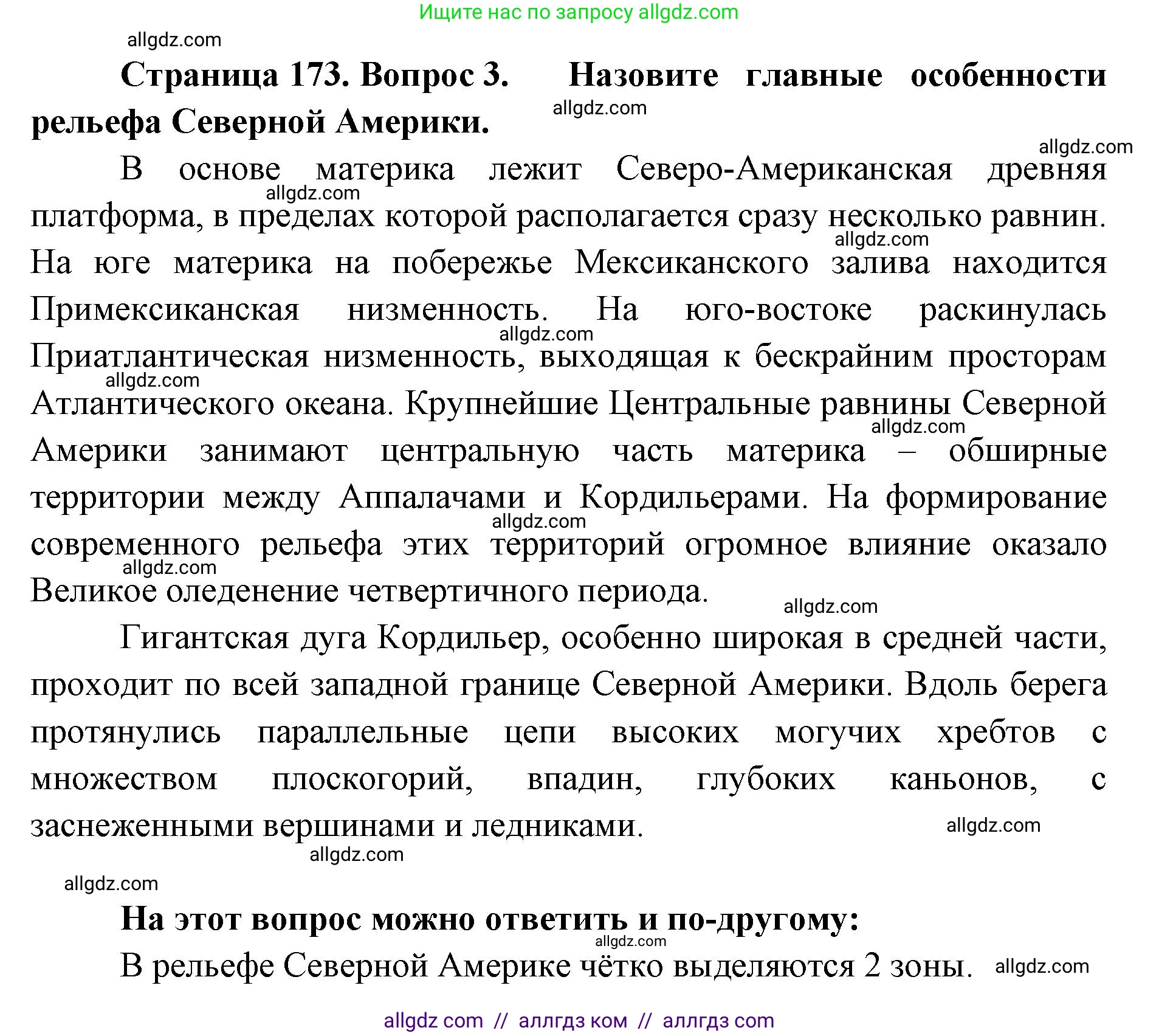 Ищите нас по запросу allgdz.com

allgdz.com

Страница 173. Вопрос 3. Назовите главные особенности рельефа Северной Америки.

allgdz.com

allgdz.com

В основе материка лежит Северо-Американская древняя платформа, в пределах которой располагается сразу несколько равнин. На юге материка на побережье Мексиканского залива находится Примексиканская низменность. На юго-востоке раскинулась Приатлантическая низменность, выходящая к бескрайним просторам Атлантического океана. Крупнейшие Центральные равнины Северной Америки занимают центральную часть материка – обширные территории между Аппалачами и Кордильерами. На формирование современного рельефа этих территорий огромное влияние оказало Великое оледенение четвертичного периода.

allgdz.com allgdz.com allgdz.com allgdz.com allgdz.com allgdz.com allgdz.com allgdz.com

Гигантская дуга Кордильер, особенно широкая в средней части, проходит по всей западной границе Северной Америки. Вдоль берега протянулись параллельные цепи высоких могучих хребтов с множеством плоскогорий, впадин, глубоких каньонов, с заснеженными вершинами и ледниками.

allgdz.com

allgdz.com

allgdz.com

На этот вопрос можно ответить и по-другому:

allgdz.com

В рельефе Северной Америке чётко выделяются 2 зоны.

allgdz.com

allgdz com // аллгдз ком // аллгдз com